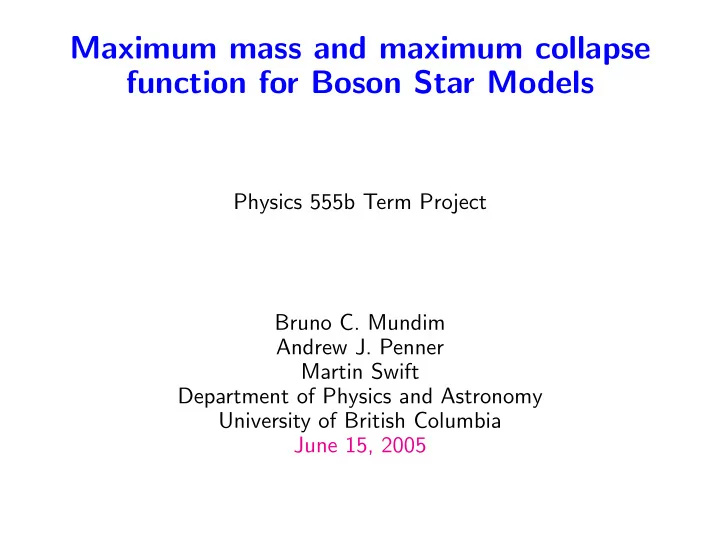 Maximum mass and maximum collapse function for Boson Star Models

Physics 555b Term Project

Bruno C. Mundim
Andrew J. Penner
Martin Swift
Department of Physics and Astronomy
University of British Columbia
June 15, 2005